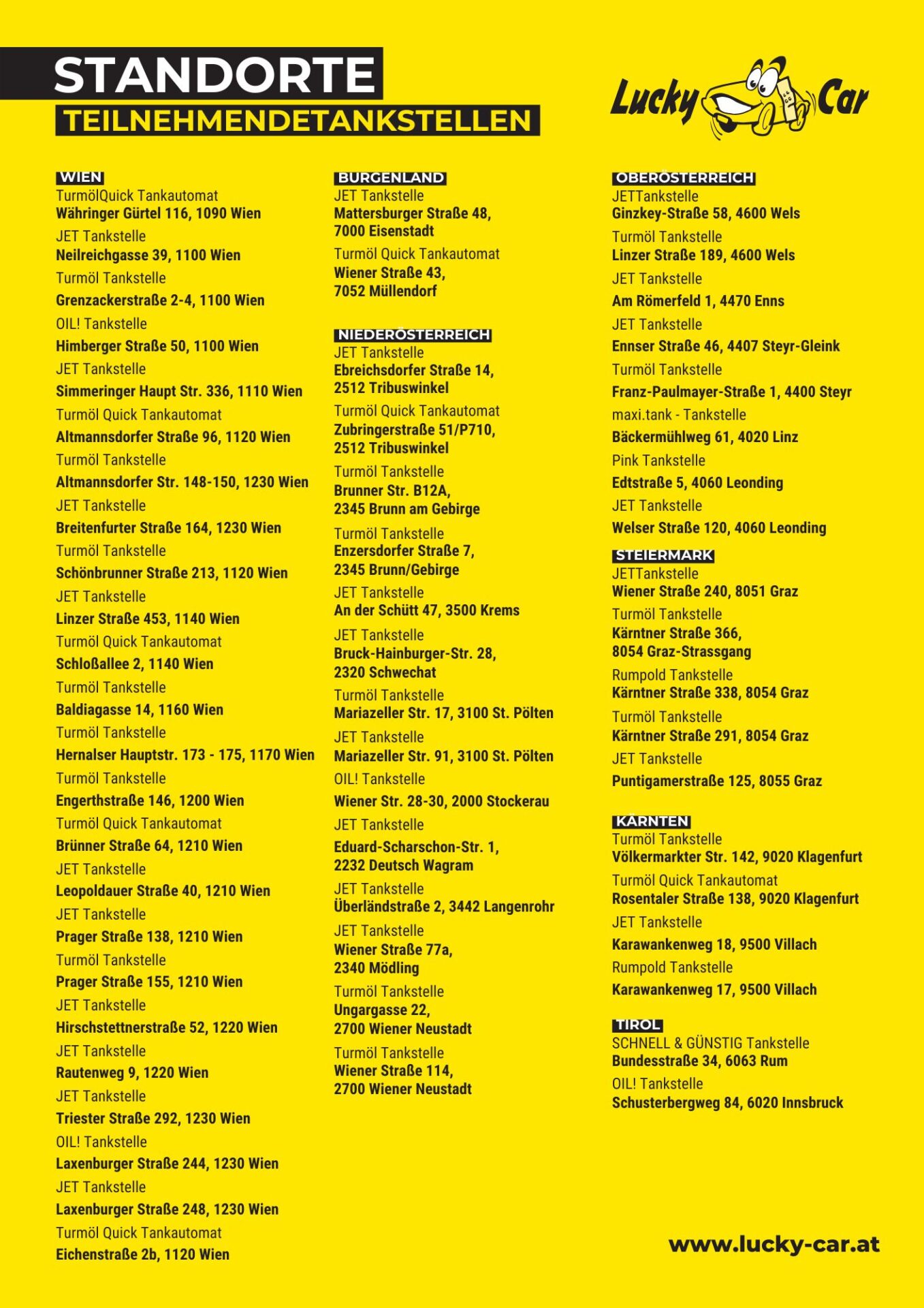 STANDORTE
TEILNEHMENDETANKSTELLEN

Lucky Car

WIEN
TurmölQuick Tankautomat
Währinger Gürtel 116, 1090 Wien
JET Tankstelle
Neilreichgasse 39, 1100 Wien
Turmöl Tankstelle
Grenzackerstraße 2-4, 1100 Wien
OIL! Tankstelle
Himberger Straße 50, 1100 Wien
JET Tankstelle
Simmeringer Haupt Str. 336, 1110 Wien
Turmöl Quick Tankautomat
Altmannsdorfer Straße 96, 1120 Wien
Turmöl Tankstelle
Altmannsdorfer Str. 148-150, 1230 Wien
JET Tankstelle
Breitenfurter Straße 164, 1230 Wien
Turmöl Tankstelle
Schönbrunner Straße 213, 1120 Wien
JET Tankstelle
Linzer Straße 453, 1140 Wien
Turmöl Quick Tankautomat
Schloßallee 2, 1140 Wien
Turmöl Tankstelle
Baldiagasse 14, 1160 Wien
Turmöl Tankstelle
Hernalser Hauptstr. 173 - 175, 1170 Wien
Turmöl Tankstelle
Engerthstraße 146, 1200 Wien
Turmöl Quick Tankautomat
Brünner Straße 64, 1210 Wien
JET Tankstelle
Leopoldauer Straße 40, 1210 Wien
JET Tankstelle
Prager Straße 138, 1210 Wien
Turmöl Tankstelle
Prager Straße 155, 1210 Wien
JET Tankstelle
Hirschstettnerstraße 52, 1220 Wien
JET Tankstelle
Rautenweg 9, 1220 Wien
JET Tankstelle
Triester Straße 292, 1230 Wien
OIL! Tankstelle
Laxenburger Straße 244, 1230 Wien
JET Tankstelle
Laxenburger Straße 248, 1230 Wien
Turmöl Quick Tankautomat
Eichenstraße 2b, 1120 Wien

BURGENLAND
JET Tankstelle
Mattersburger Straße 48, 7000 Eisenstadt
Turmöl Quick Tankautomat
Wiener Straße 43, 7052 Müllendorf

NIEDERÖSTERREICH
JET Tankstelle
Ebreichsdorfer Straße 14, 2512 Tribuswinkel
Turmöl Quick Tankautomat
Zubringerstraße 51/P710, 2512 Tribuswinkel
Turmöl Tankstelle
Brunner Str. B12A, 2345 Brunn am Gebirge
Turmöl Tankstelle
Enzersdorfer Straße 7, 2345 Brunn/Gebirge
JET Tankstelle
An der Schütt 47, 3500 Krems
JET Tankstelle
Bruck-Hainburger-Str. 28, 2320 Schwechat
Turmöl Tankstelle
Mariazeller Str. 17, 3100 St. Pölten
JET Tankstelle
Mariazeller Str. 91, 3100 St. Pölten
OIL! Tankstelle
Wiener Str. 28-30, 2000 Stockerau
JET Tankstelle
Eduard-Scharschon-Str. 1, 2232 Deutsch Wagram
JET Tankstelle
Überländstraße 2, 3442 Langenrohr
JET Tankstelle
Wiener Straße 77a, 2340 Mödling
Turmöl Tankstelle
Ungargasse 22, 2700 Wiener Neustadt
Turmöl Tankstelle
Wiener Straße 114, 2700 Wiener Neustadt

OBERÖSTERREICH
JETTankstelle
Ginzkey-Straße 58, 4600 Wels
Turmöl Tankstelle
Linzer Straße 189, 4600 Wels
JET Tankstelle
Am Römerfeld 1, 4470 Enns
JET Tankstelle
Ennser Straße 46, 4407 Steyr-Gleink
Turmöl Tankstelle
Franz-Paulmayer-Straße 1, 4400 Steyr
maxi.tank - Tankstelle
Bäckermühlweg 61, 4020 Linz
Pink Tankstelle
Edtstraße 5, 4060 Leonding
JET Tankstelle
Welser Straße 120, 4060 Leonding

STEIERMARK
JETTankstelle
Wiener Straße 240, 8051 Graz
Turmöl Tankstelle
Kärntner Straße 366, 8054 Graz-Strassgang
Rumpold Tankstelle
Kärntner Straße 338, 8054 Graz
Turmöl Tankstelle
Kärntner Straße 291, 8054 Graz
JET Tankstelle
Puntigamerstraße 125, 8055 Graz

KÄRNTEN
Turmöl Tankstelle
Völkermarkter Str. 142, 9020 Klagenfurt
Turmöl Quick Tankautomat
Rosentaler Straße 138, 9020 Klagenfurt
JET Tankstelle
Karawankenweg 18, 9500 Villach
Rumpold Tankstelle
Karawankenweg 17, 9500 Villach

TIROL
SCHNELL & GÜNSTIG Tankstelle
Bundesstraße 34, 6063 Rum
OIL! Tankstelle
Schusterbergweg 84, 6020 Innsbruck

www.lucky-car.at